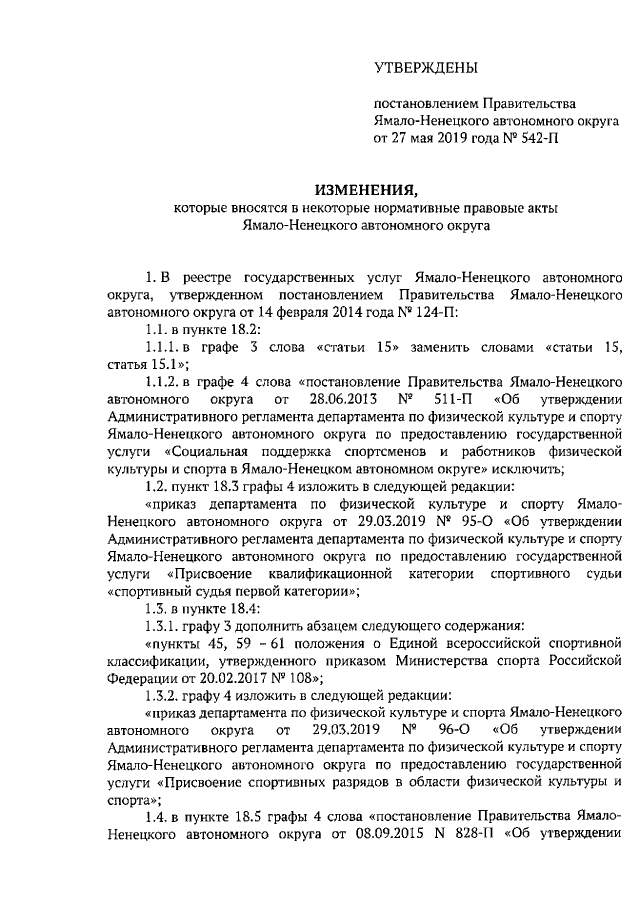 УТВЕРЖДЕНЫ

постановлением Правительства Ямало-Ненецкого автономного округа от 27 мая 2019 года № 542-П

ИЗМЕНЕНИЯ,
которые вносятся в некоторые нормативные правовые акты Ямало-Ненецкого автономного округа

1. В реестре государственных услуг Ямало-Ненецкого автономного округа, утвержденном постановлением Правительства Ямало-Ненецкого автономного округа от 14 февраля 2014 года № 124-П:

1.1. в пункте 18.2:

1.1.1. в графе 3 слова «статьи 15» заменить словами «статьи 15, статья 15.1»;

1.1.2. в графе 4 слова «постановление Правительства Ямало-Ненецкого автономного округа от 28.06.2013 № 511-П «Об утверждении Административного регламента департамента по физической культуре и спорту Ямало-Ненецкого автономного округа по предоставлению государственной услуги «Социальная поддержка спортсменов и работников физической культуры и спорта в Ямало-Ненецком автономном округе» исключить;

1.2. пункт 18.3 графы 4 изложить в следующей редакции:

«приказ департамента по физической культуре и спорту Ямало-Ненецкого автономного округа от 29.03.2019 № 95-О «Об утверждении Административного регламента департамента по физической культуре и спорту Ямало-Ненецкого автономного округа по предоставлению государственной услуги «Присвоение квалификационной категории спортивного судьи «спортивный судья первой категории»;

1.3. в пункте 18.4:

1.3.1. графу 3 дополнить абзацем следующего содержания:

«пункты 45, 59 – 61 положения о Единой всероссийской спортивной классификации, утвержденного приказом Министерства спорта Российской Федерации от 20.02.2017 № 108»;

1.3.2. графу 4 изложить в следующей редакции:

«приказ департамента по физической культуре и спорта Ямало-Ненецкого автономного округа от 29.03.2019 № 96-О «Об утверждении Административного регламента департамента по физической культуре и спорту Ямало-Ненецкого автономного округа по предоставлению государственной услуги «Присвоение спортивных разрядов в области физической культуры и спорта»;

1.4. в пункте 18.5 графы 4 слова «постановление Правительства Ямало-Ненецкого автономного округа от 08.09.2015 N 828-П «Об утверждении